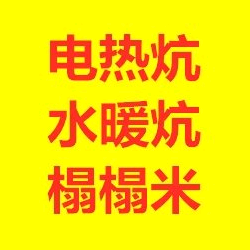 电热炕
水暖炕
榻榻米